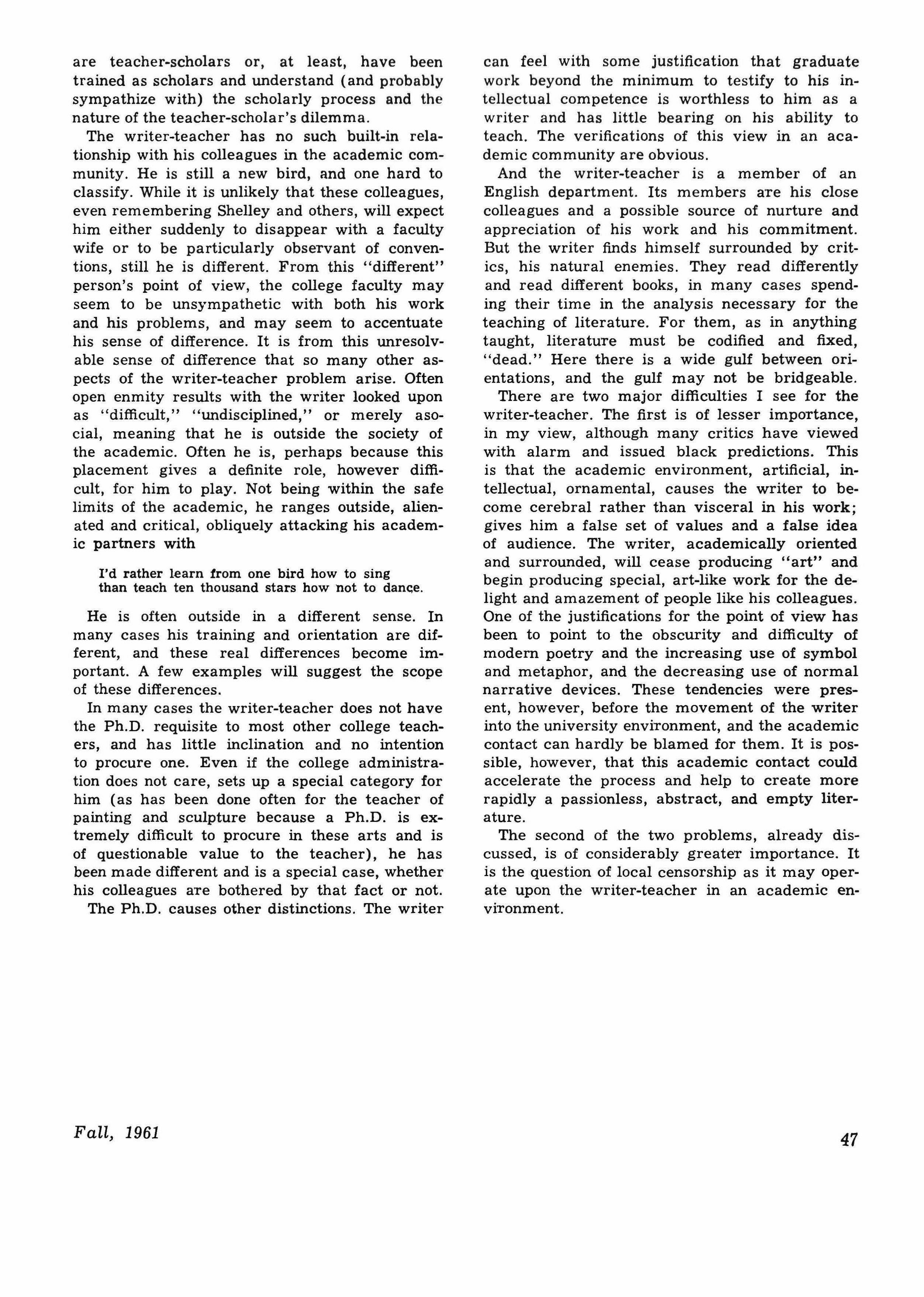 are teacher-scholars or, at least, have been trained as scholars and understand (and probably sympathize with) the scholarly process and the nature of the teacher-scholar's dilemma.

The writer-teacher has no such built-in relationship with his colleagues in the academic community. He is still a new bird, and one hard to classify. While it is unlikely that these colleagues, even remembering Shelley and others, will expect him either suddenly to disappear with a faculty wife or to be particularly observant of conventions, still he is different. From this "different" person's point of view, the college faculty may seem to be unsympathetic with both his work and his problems, and may seem to accentuate his sense of difference. It is from this unresolvable sense of difference that so many other aspects of the writer-teacher problem arise. Often open enmity results with the writer looked upon as "difficult," "undisciplined," or merely asocial, meaning that he is outside the society of the academic. Often he is, perhaps because this placement gives a definite role, however difficult, for him to play. Not being within the safe limits of the academic, he ranges outside, alienated and critical, obliquely attacking his academic partners with

I'd rather learn from one bird how to sing
than teach ten thousand stars how not to dance.

He is often outside in a different sense. In many cases his training and orientation are different, and these real differences become important. A few examples will suggest the scope of these differences.

In many cases the writer-teacher does not have the Ph.D. requisite to most other college teachers, and has little inclination and no intention to procure one. Even if the college administration does not care, sets up a special category for him (as has been done often for the teacher of painting and sculpture because a Ph.D. is extremely difficult to procure in these arts and is of questionable value to the teacher), he has been made different and is a special case, whether his colleagues are bothered by that fact or not.

The Ph.D. causes other distinctions. The writer can feel with some justification that graduate work beyond the minimum to testify to his intellectual competence is worthless to him as a writer and has little bearing on his ability to teach. The verifications of this view in an academic community are obvious.

And the writer-teacher is a member of an English department. Its members are his close colleagues and a possible source of nurture and appreciation of his work and his commitment. But the writer finds himself surrounded by critics, his natural enemies. They read differently and read different books, in many cases spending their time in the analysis necessary for the teaching of literature. For them, as in anything taught, literature must be codified and fixed, "dead." Here there is a wide gulf between orientations, and the gulf may not be bridgeable.

There are two major difficulties I see for the writer-teacher. The first is of lesser importance, in my view, although many critics have viewed with alarm and issued black predictions. This is that the academic environment, artificial, intellectual, ornamental, causes the writer to become cerebral rather than visceral in his work; gives him a false set of values and a false idea of audience. The writer, academically oriented and surrounded, will cease producing "art" and begin producing special, art-like work for the delight and amazement of people like his colleagues. One of the justifications for the point of view has been to point to the obscurity and difficulty of modern poetry and the increasing use of symbol and metaphor, and the decreasing use of normal narrative devices. These tendencies were present, however, before the movement of the writer into the university environment, and the academic contact can hardly be blamed for them. It is possible, however, that this academic contact could accelerate the process and help to create more rapidly a passionless, abstract, and empty literature.

The second of the two problems, already discussed, is of considerably greater importance. It is the question of local censorship as it may operate upon the writer-teacher in an academic environment.

Fall, 1961

47